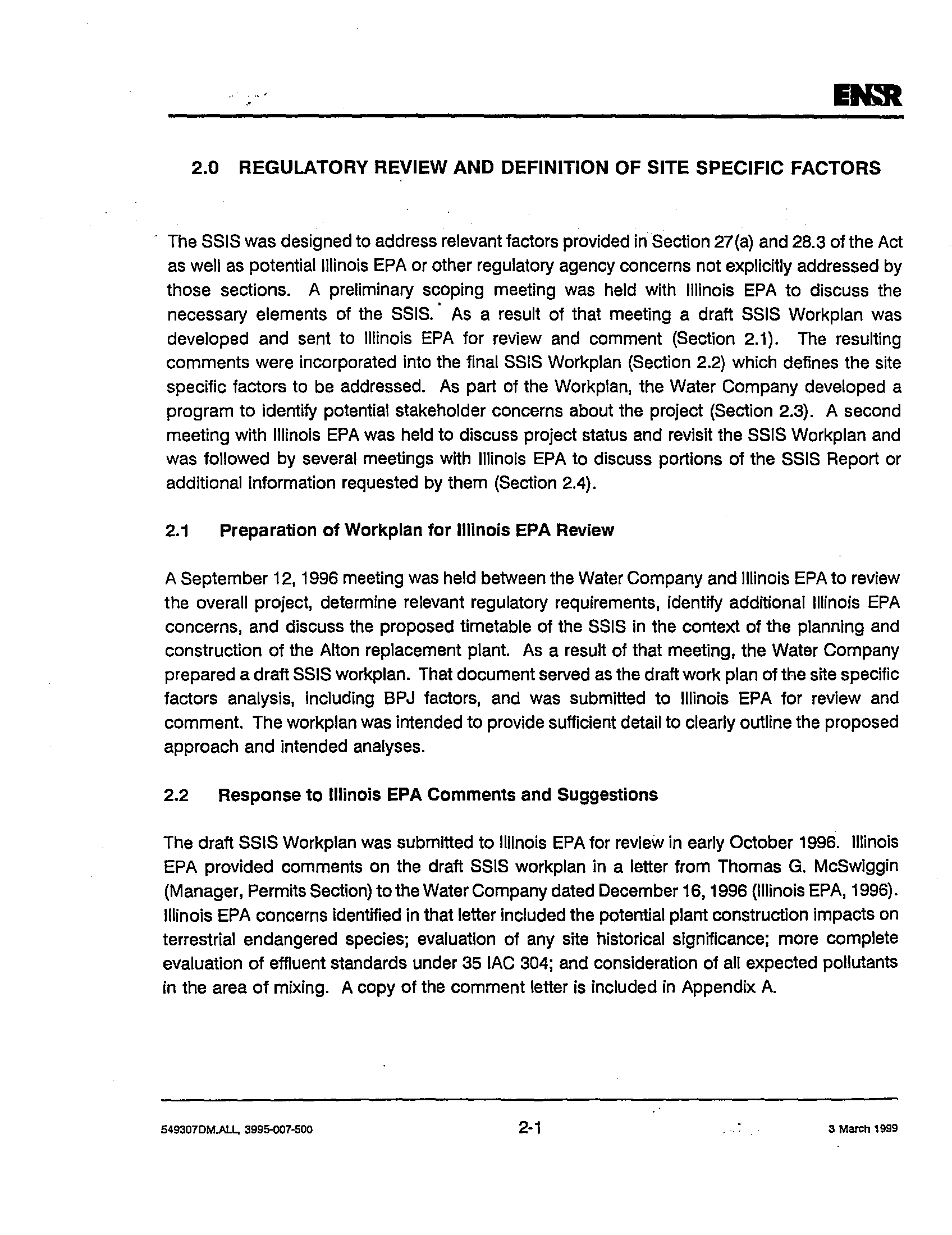 ENSR

2.0 REGULATORY REVIEW AND DEFINITION OF SITE SPECIFIC FACTORS

The SSIS was designed to address relevant factors provided in Section 27(a) and 28.3 of the Act as well as potential Illinois EPA or other regulatory agency concerns not explicitly addressed by those sections. A preliminary scoping meeting was held with Illinois EPA to discuss the necessary elements of the SSIS. As a result of that meeting a draft SSIS Workplan was developed and sent to Illinois EPA for review and comment (Section 2.1). The resulting comments were incorporated into the final SSIS Workplan (Section 2.2) which defines the site specific factors to be addressed. As part of the Workplan, the Water Company developed a program to identify potential stakeholder concerns about the project (Section 2.3). A second meeting with Illinois EPA was held to discuss project status and revisit the SSIS Workplan and was followed by several meetings with Illinois EPA to discuss portions of the SSIS Report or additional information requested by them (Section 2.4).

2.1 Preparation of Workplan for Illinois EPA Review

A September 12, 1996 meeting was held between the Water Company and Illinois EPA to review the overall project, determine relevant regulatory requirements, identify additional Illinois EPA concerns, and discuss the proposed timetable of the SSIS in the context of the planning and construction of the Alton replacement plant. As a result of that meeting, the Water Company prepared a draft SSIS workplan. That document served as the draft work plan of the site specific factors analysis, including BPJ factors, and was submitted to Illinois EPA for review and comment. The workplan was intended to provide sufficient detail to clearly outline the proposed approach and intended analyses.

2.2 Response to Illinois EPA Comments and Suggestions

The draft SSIS Workplan was submitted to Illinois EPA for review in early October 1996. Illinois EPA provided comments on the draft SSIS workplan in a letter from Thomas G. McSwiggin (Manager, Permits Section) to the Water Company dated December 16, 1996 (Illinois EPA, 1996). Illinois EPA concerns identified in that letter included the potential plant construction impacts on terrestrial endangered species; evaluation of any site historical significance; more complete evaluation of effluent standards under 35 IAC 304; and consideration of all expected pollutants in the area of mixing. A copy of the comment letter is included in Appendix A.

549307DM.ALL, 3995-007-500 2-1 3 March 1999